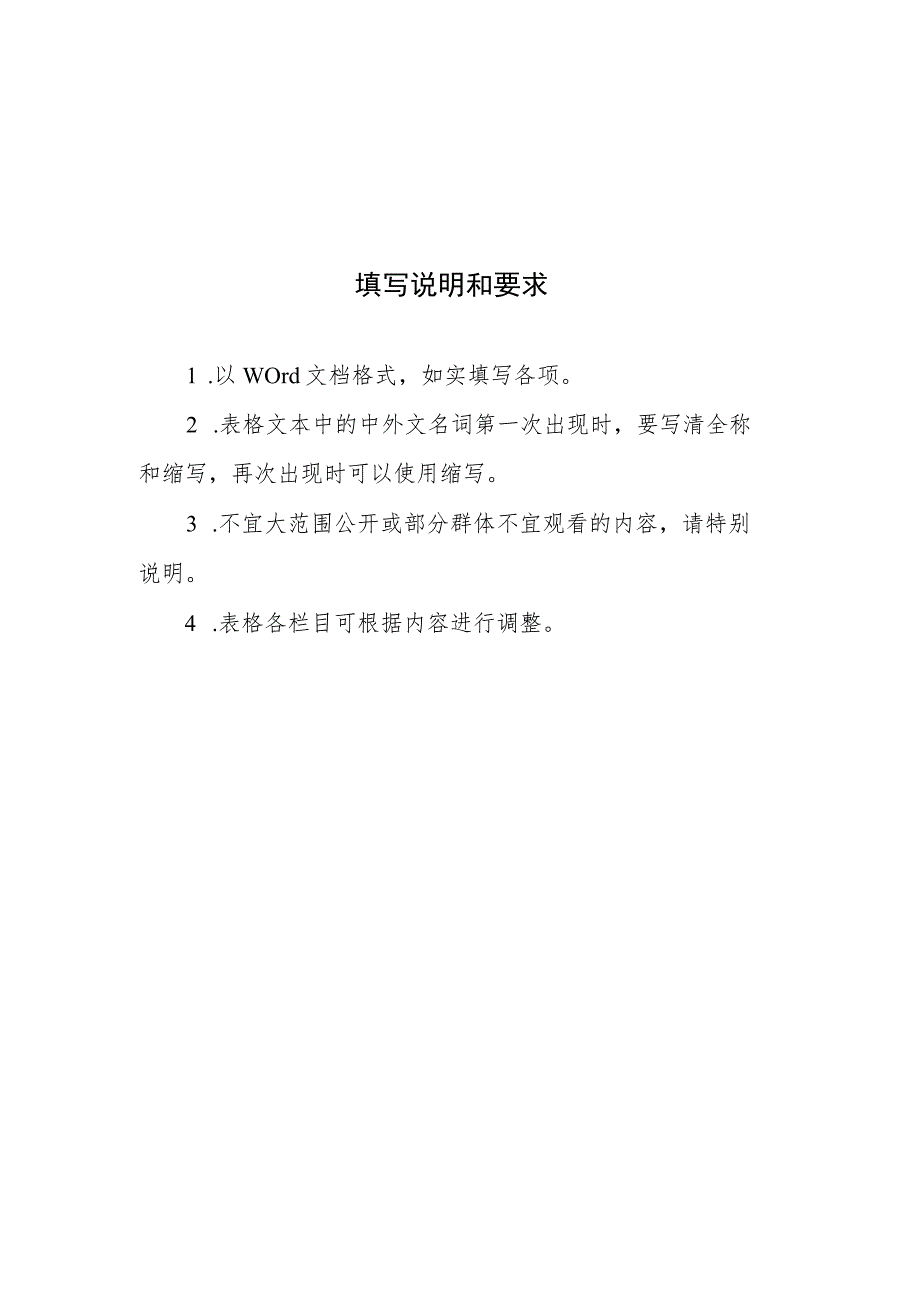 填写说明和要求

1 .以 WOrd 文档格式，如实填写各项。

2 .表格文本中的中外文名词第一次出现时，要写清全称和缩写，再次出现时可以使用缩写。

3 .不宜大范围公开或部分群体不宜观看的内容，请特别说明。

4 .表格各栏目可根据内容进行调整。